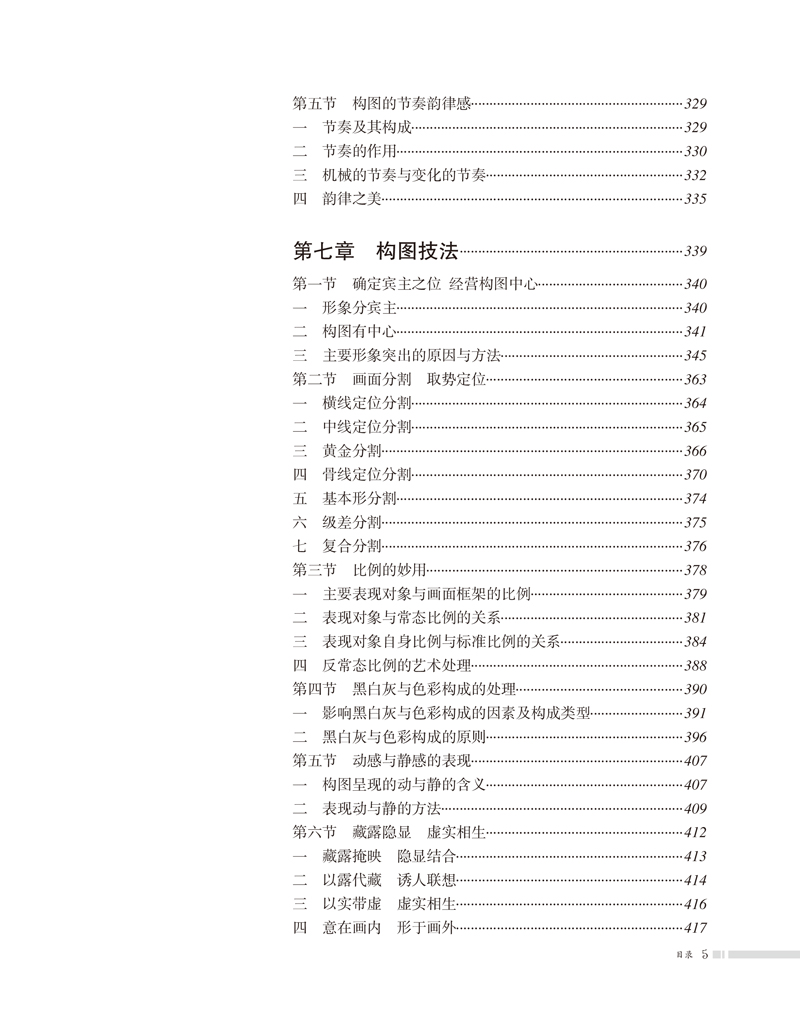 第五节　构图的节奏韵律感……329
一　节奏及其构成……329
二　节奏的作用……330
三　机械的节奏与变化的节奏……332
四　韵律之美……335

第七章　构图技法……339
第一节　确定宾主之位 经营构图中心……340
一　形象分宾主……340
二　构图有中心……341
三　主要形象突出的原因与方法……345
第二节　画面分割　取势定位……363
一　横线定位分割……364
二　中线定位分割……365
三　黄金分割……366
四　骨线定位分割……370
五　基本形分割……374
六　级差分割……375
七　复合分割……376
第三节　比例的妙用……378
一　主要表现对象与画面框架的比例……379
二　表现对象与常态比例的关系……381
三　表现对象自身比例与标准比例的关系……384
四　反常态比例的艺术处理……388
第四节　黑白灰与色彩构成的处理……390
一　影响黑白灰与色彩构成的因素及构成类型……391
二　黑白灰与色彩构成的原则……396
第五节　动感与静感的表现……407
一　构图呈现的动与静的含义……407
二　表现动与静的方法……409
第六节　藏露隐显　虚实相生……412
一　藏露掩映　隐显结合……413
二　以露代藏　诱人联想……414
三　以实带虚　虚实相生……416
四　意在画内　形于画外……417

目录 5